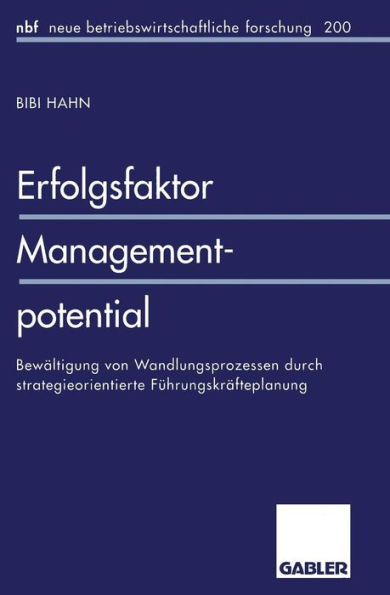 nbf neue betriebswirtschaftliche forschung 200

BIBI HAHN

Erfolgsfaktor Managementpotential

Bewältigung von Wandlungsprozessen durch strategieorientierte Führungskräfteplanung

GABLER